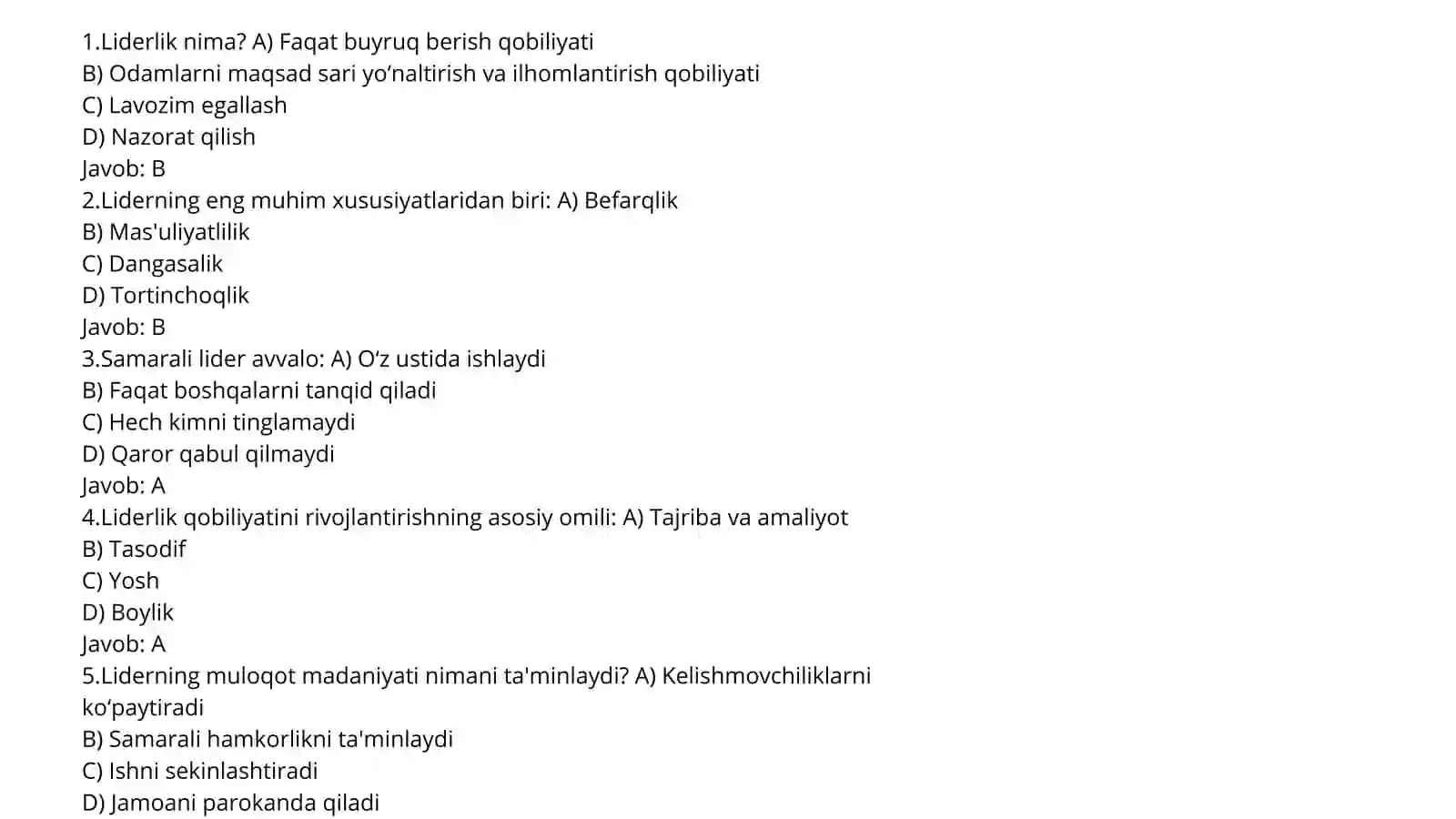 1.Liderlik nima? A) Faqat buyruq berish qobiliyati
B) Odamlarni maqsad sari yo'naltirish va ilhomlantirish qobiliyati
C) Lavozim egallash
D) Nazorat qilish
Javob: B
2.Liderning eng muhim xususiyatlaridan biri: A) Befarqlik
B) Mas'uliyatlilik
C) Dangasalik
D) Tortinchoqlik
Javob: B
3.Samarali lider avvalo: A) O'z ustida ishlaydi
B) Faqat boshqalarni tanqid qiladi
C) Hech kimni tinglamaydi
D) Qaror qabul qilmaydi
Javob: A
4.Liderlik qobiliyatini rivojlantirishning asosiy omili: A) Tajriba va amaliyot
B) Tasodif
C) Yosh
D) Boylik
Javob: A
5.Liderning muloqot madaniyati nimani ta'minlaydi? A) Kelishmovchiliklarni ko'paytiradi
B) Samarali hamkorlikni ta'minlaydi
C) Ishni sekinlashtiradi
D) Jamoani parokanda qiladi